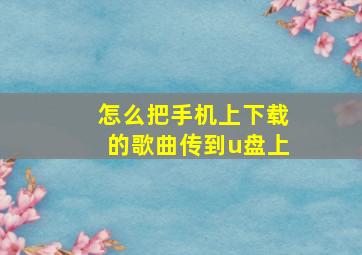 怎么把手机上下载的歌曲传到u盘上